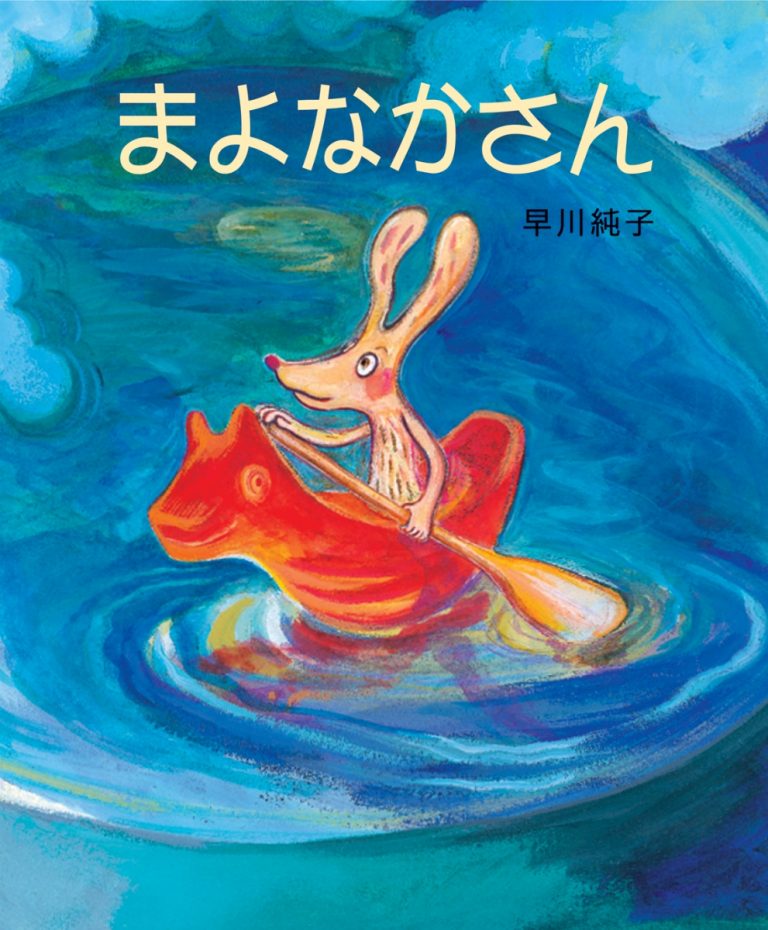 まよなかさん

早川純子